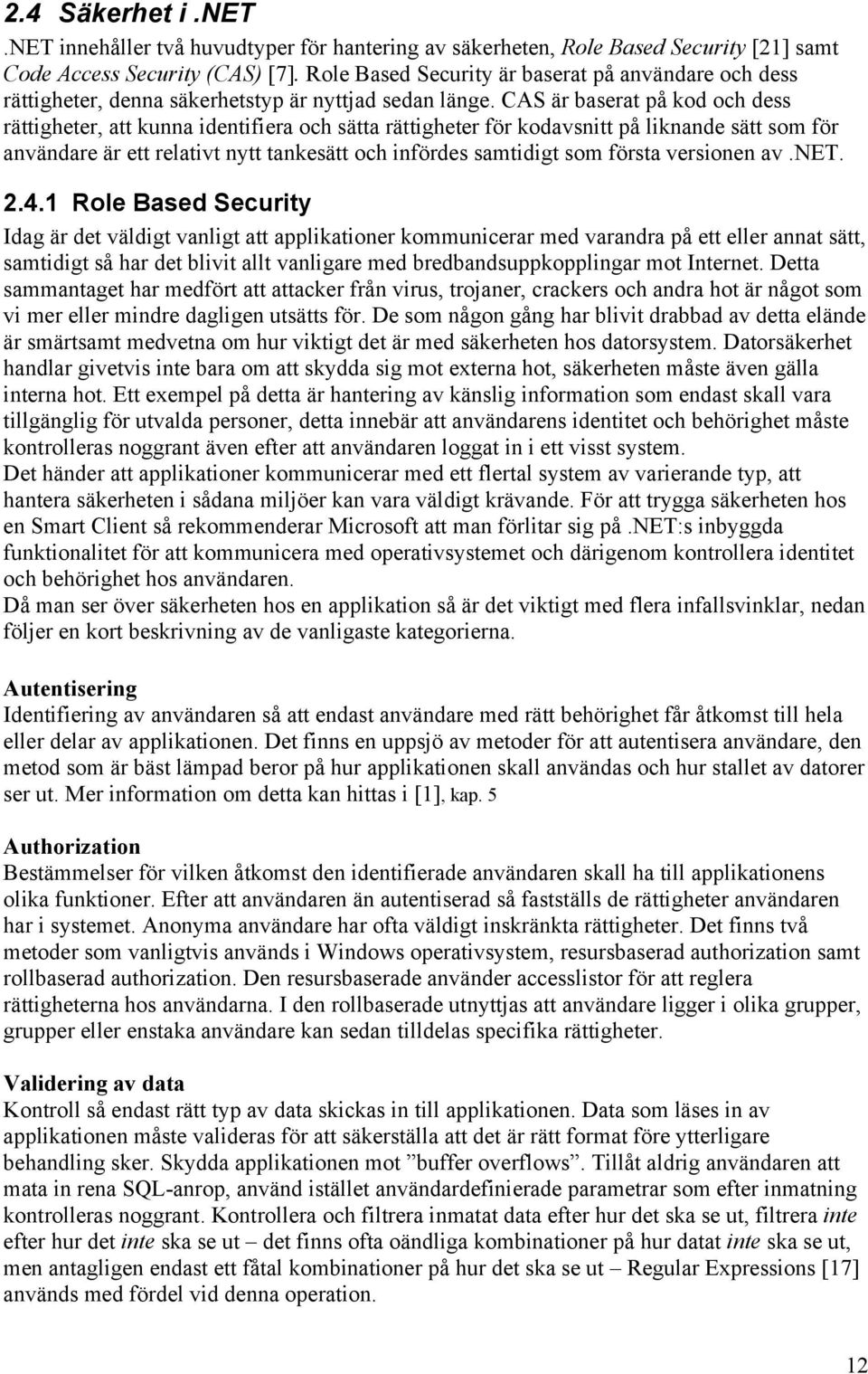 2.4 Säkerhet i .NET

.NET innehåller två huvudtyper för hantering av säkerheten, Role Based Security [21] samt Code Access Security (CAS) [7]. Role Based Security är baserat på användare och dess rättigheter, denna säkerhetstyp är nyttjad sedan länge. CAS är baserat på kod och dess rättigheter, att kunna identifiera och sätta rättigheter för kodavsnitt på liknande sätt som för användare är ett relativt nytt tankesätt och infördes samtidigt som första versionen av .NET.

2.4.1 Role Based Security

Idag är det väldigt vanligt att applikationer kommunicerar med varandra på ett eller annat sätt, samtidigt så har det blivit allt vanligare med bredbandsuppkopplingar mot Internet. Detta sammantaget har medfört att attacker från virus, trojaner, crackers och andra hot är något som vi mer eller mindre dagligen utsätts för. De som någon gång har blivit drabbad av detta elände är smärtsamt medvetna om hur viktigt det är med säkerheten hos datorsystem. Datorsäkerhet handlar givetvis inte bara om att skydda sig mot externa hot, säkerheten måste även gälla interna hot. Ett exempel på detta är hantering av känslig information som endast skall vara tillgänglig för utvalda personer, detta innebär att användarens identitet och behörighet måste kontrolleras noggrant även efter att användaren loggat in i ett visst system.
Det händer att applikationer kommunicerar med ett flertal system av varierande typ, att hantera säkerheten i sådana miljöer kan vara väldigt krävande. För att trygga säkerheten hos en Smart Client så rekommenderar Microsoft att man förlitar sig på .NET:s inbyggda funktionalitet för att kommunicera med operativsystemet och därigenom kontrollera identitet och behörighet hos användaren.
Då man ser över säkerheten hos en applikation så är det viktigt med flera infallsvinklar, nedan följer en kort beskrivning av de vanligaste kategorierna.

Autentisering
Identifiering av användaren så att endast användare med rätt behörighet får åtkomst till hela eller delar av applikationen. Det finns en uppsjö av metoder för att autentisera användare, den metod som är bäst lämpad beror på hur applikationen skall användas och hur stallet av datorer ser ut. Mer information om detta kan hittas i [1], kap. 5

Authorization
Bestämmelser för vilken åtkomst den identifierade användaren skall ha till applikationens olika funktioner. Efter att användaren än autentiserad så fastställs de rättigheter användaren har i systemet. Anonyma användare har ofta väldigt inskränkta rättigheter. Det finns två metoder som vanligtvis används i Windows operativsystem, resursbaserad authorization samt rollbaserad authorization. Den resursbaserade använder accesslistor för att reglera rättigheterna hos användarna. I den rollbaserade utnyttjas att användare ligger i olika grupper, grupper eller enstaka användare kan sedan tilldelas specifika rättigheter.

Validering av data
Kontroll så endast rätt typ av data skickas in till applikationen. Data som läses in av applikationen måste valideras för att säkerställa att det är rätt format före ytterligare behandling sker. Skydda applikationen mot ”buffer overflows”. Tillåt aldrig användaren att mata in rena SQL-anrop, använd istället användardefinierade parametrar som efter inmatning kontrolleras noggrant. Kontrollera och filtrera inmatat data efter hur det ska se ut, filtrera inte efter hur det inte ska se ut – det finns ofta oändliga kombinationer på hur datat inte ska se ut, men antagligen endast ett fåtal kombinationer på hur det ska se ut – Regular Expressions [17] används med fördel vid denna operation.

12